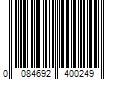 0 084692 400249